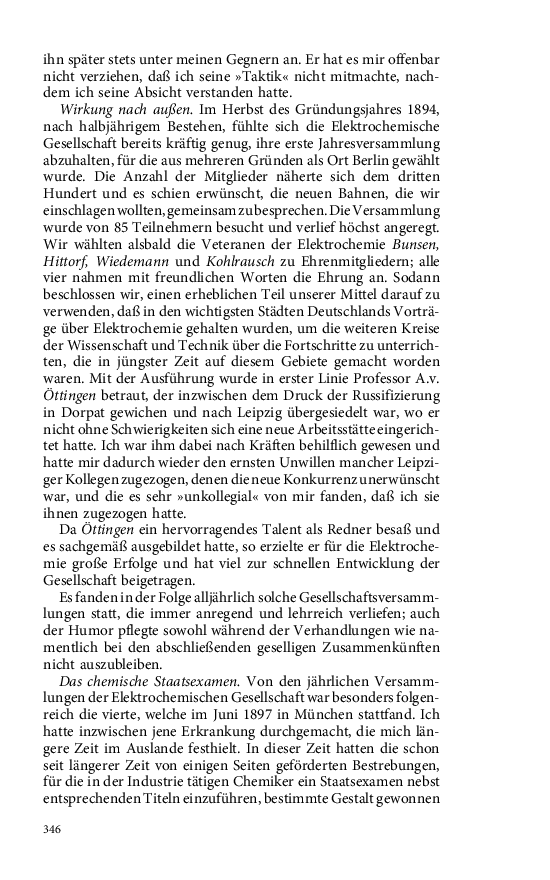 ihn später stets unter meinen Gegnern an. Er hat es mir offenbar nicht verziehen, daß ich seine »Taktik« nicht mitmachte, nachdem ich seine Absicht verstanden hatte.

Wirkung nach außen. Im Herbst des Gründungsjahres 1894, nach halbjährigem Bestehen, fühlte sich die Elektrochemische Gesellschaft bereits kräftig genug, ihre erste Jahresversammlung abzuhalten, für die aus mehreren Gründen als Ort Berlin gewählt wurde. Die Anzahl der Mitglieder näherte sich dem dritten Hundert und es schien erwünscht, die neuen Bahnen, die wir einschlagen wollten, gemeinsam zu besprechen. Die Versammlung wurde von 85 Teilnehmern besucht und verlief höchst angeregt. Wir wählten alsbald die Veteranen der Elektrochemie Bunsen, Hittorf, Wiedemann und Kohlrausch zu Ehrenmitgliedern; alle vier nahmen mit freundlichen Worten die Ehrung an. Sodann beschlossen wir, einen erheblichen Teil unserer Mittel darauf zu verwenden, daß in den wichtigsten Städten Deutschlands Vorträge über Elektrochemie gehalten wurden, um die weiteren Kreise der Wissenschaft und Technik über die Fortschritte zu unterrichten, die in jüngster Zeit auf diesem Gebiete gemacht worden waren. Mit der Ausführung wurde in erster Linie Professor A.v. Öttingen betraut, der inzwischen dem Druck der Russifizierung in Dorpat gewichen und nach Leipzig übergesiedelt war, wo er nicht ohne Schwierigkeiten sich eine neue Arbeitsstätte eingerichtet hatte. Ich war ihm dabei nach Kräften behilflich gewesen und hatte mir dadurch wieder den ernsten Unwillen mancher Leipziger Kollegen zugezogen, denen die neue Konkurrenz unerwünscht war, und die es sehr »unkollegial« von mir fanden, daß ich sie ihnen zugezogen hatte.

Da Öttingen ein hervorragendes Talent als Redner besaß und es sachgemäß ausgebildet hatte, so erzielte er für die Elektrochemie große Erfolge und hat viel zur schnellen Entwicklung der Gesellschaft beigetragen.

Es fanden in der Folge alljährlich solche Gesellschaftsversammlungen statt, die immer anregend und lehrreich verliefen; auch der Humor pflegte sowohl während der Verhandlungen wie namentlich bei den abschließenden geselligen Zusammenkünften nicht auszubleiben.

Das chemische Staatsexamen. Von den jährlichen Versammlungen der Elektrochemischen Gesellschaft war besonders folgenreich die vierte, welche im Juni 1897 in München stattfand. Ich hatte inzwischen jene Erkrankung durchgemacht, die mich längere Zeit im Auslande festhielt. In dieser Zeit hatten die schon seit längerer Zeit von einigen Seiten geförderten Bestrebungen, für die in der Industrie tätigen Chemiker ein Staatsexamen nebst entsprechenden Titeln einzuführen, bestimmte Gestalt gewonnen

346